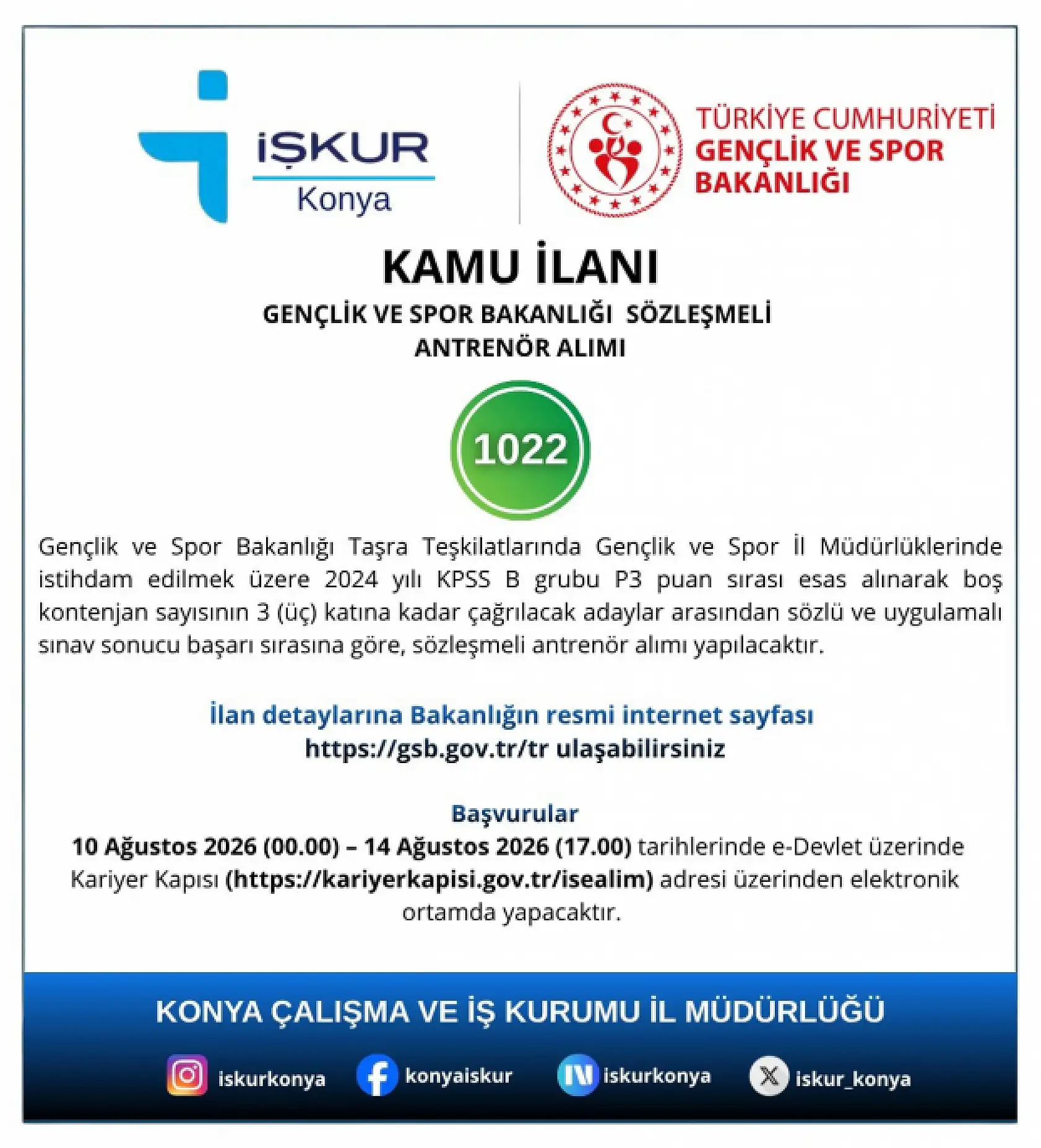 İŞKUR
Konya

TÜRKİYE CUMHURİYETİ
GENÇLİK VE SPOR
BAKANLIĞI

KAMU İLANI

GENÇLİK VE SPOR BAKANLIĞI SÖZLEŞMELİ ANTRENÖR ALIMI

1022

Gençlik ve Spor Bakanlığı Taşra Teşkilatlarında Gençlik ve Spor İl Müdürlüklerinde istihdam edilmek üzere 2024 yılı KPSS B grubu P3 puan sırası esas alınarak boş kontenjan sayısının 3 (üç) katına kadar çağrılacak adaylar arasından sözlü ve uygulamalı sınav sonucu başarı sırasına göre, sözleşmeli antrenör alımı yapılacaktır.

İlan detaylarına Bakanlığın resmi internet sayfası
https://gsb.gov.tr/tr ulaşabilirsiniz

Başvurular
10 Ağustos 2026 (00.00) – 14 Ağustos 2026 (17.00) tarihlerinde e-Devlet üzerinde Kariyer Kapısı (https://kariyerkapisi.gov.tr/isealim) adresi üzerinden elektronik ortamda yapacaktır.

KONYA ÇALIŞMA VE İŞ KURUMU İL MÜDÜRLÜĞÜ

iskurkonya
konyaiskur
iskurkonya
iskur_konya